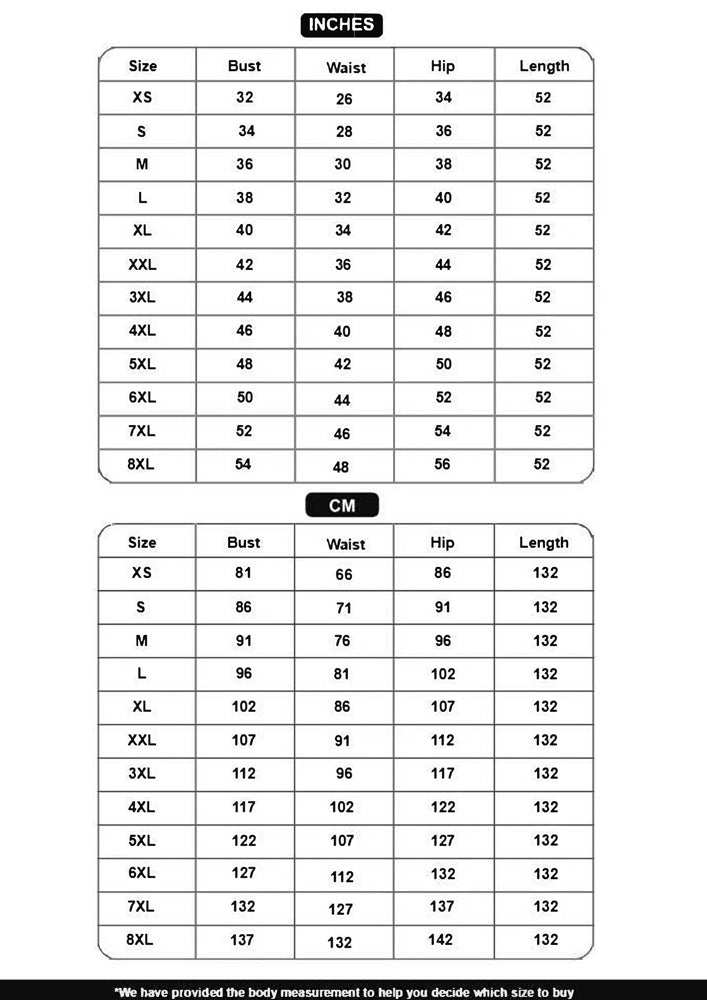 INCHES

| Size | Bust | Waist | Hip | Length |
|---|---|---|---|---|
| XS | 32 | 26 | 34 | 52 |
| S | 34 | 28 | 36 | 52 |
| M | 36 | 30 | 38 | 52 |
| L | 38 | 32 | 40 | 52 |
| XL | 40 | 34 | 42 | 52 |
| XXL | 42 | 36 | 44 | 52 |
| 3XL | 44 | 38 | 46 | 52 |
| 4XL | 46 | 40 | 48 | 52 |
| 5XL | 48 | 42 | 50 | 52 |
| 6XL | 50 | 44 | 52 | 52 |
| 7XL | 52 | 46 | 54 | 52 |
| 8XL | 54 | 48 | 56 | 52 |

CM

| Size | Bust | Waist | Hip | Length |
|---|---|---|---|---|
| XS | 81 | 66 | 86 | 132 |
| S | 86 | 71 | 91 | 132 |
| M | 91 | 76 | 96 | 132 |
| L | 96 | 81 | 102 | 132 |
| XL | 102 | 86 | 107 | 132 |
| XXL | 107 | 91 | 112 | 132 |
| 3XL | 112 | 96 | 117 | 132 |
| 4XL | 117 | 102 | 122 | 132 |
| 5XL | 122 | 107 | 127 | 132 |
| 6XL | 127 | 112 | 132 | 132 |
| 7XL | 132 | 127 | 137 | 132 |
| 8XL | 137 | 132 | 142 | 132 |

*We have provided the body measurement to help you decide which size to buy